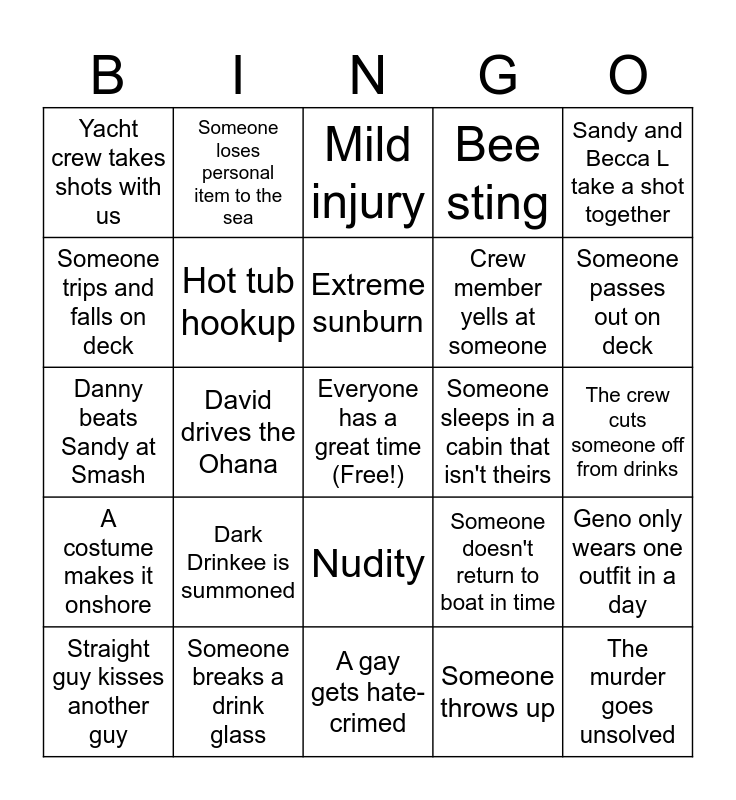 | B | I | N | G | O |
|---|---|---|---|---|
| Yacht crew takes shots with us | Someone loses personal item to the sea | Mild injury | Bee sting | Sandy and Becca L take a shot together |
| Someone trips and falls on deck | Hot tub hookup | Extreme sunburn | Crew member yells at someone | Someone passes out on deck |
| Danny beats Sandy at Smash | David drives the Ohana | Everyone has a great time (Free!) | Someone sleeps in a cabin that isn't theirs | The crew cuts someone off from drinks |
| A costume makes it onshore | Dark Drinkee is summoned | Nudity | Someone doesn't return to boat in time | Geno only wears one outfit in a day |
| Straight guy kisses another guy | Someone breaks a drink glass | A gay gets hate-crimed | Someone throws up | The murder goes unsolved |